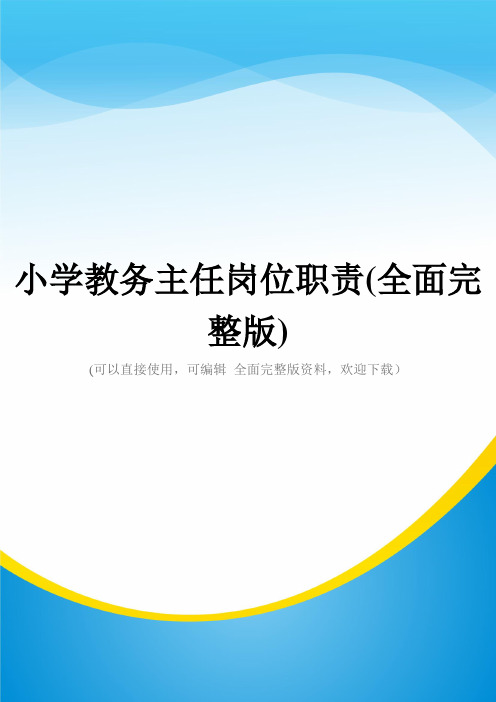 小学教务主任岗位职责(全面完整版)

(可以直接使用，可编辑 全面完整版资料，欢迎下载）